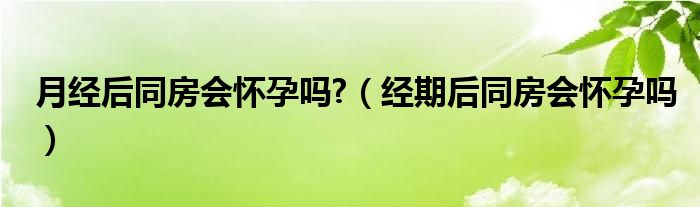 月经后同房会怀孕吗?（经期后同房会怀孕吗）